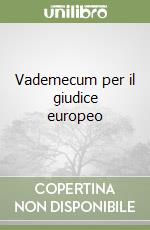 unilibro

Vademecum per il giudice europeo

COPERTINA NON DISPONIBILE